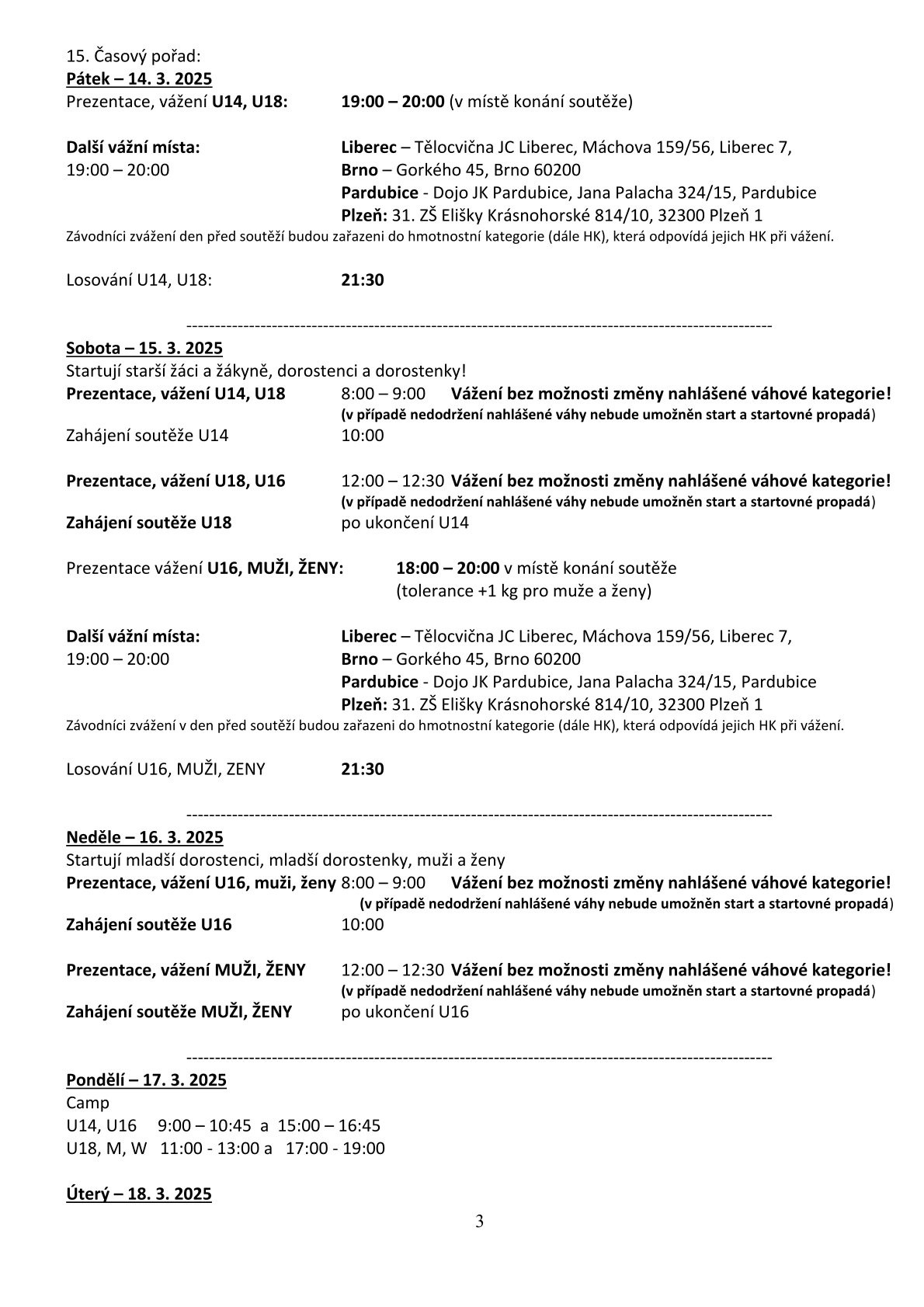 15. Časový pořad:
Pátek – 14. 3. 2025
Prezentace, vážení U14, U18: 19:00 – 20:00 (v místě konání soutěže)

Další vážní místa: Liberec – Tělocvična JC Liberec, Máchova 159/56, Liberec 7,
19:00 – 20:00 Brno – Gorkého 45, Brno 60200
Pardubice - Dojo JK Pardubice, Jana Palacha 324/15, Pardubice
Plzeň: 31. ZŠ Elišky Krásnohorské 814/10, 32300 Plzeň 1
Závodníci zvážení den před soutěží budou zařazeni do hmotnostní kategorie (dále HK), která odpovídá jejich HK při vážení.

Losování U14, U18: 21:30

------------------------------------------------------------------------------------------------------
Sobota – 15. 3. 2025
Startují starší žáci a žákyně, dorostenci a dorostenky!
Prezentace, vážení U14, U18 8:00 – 9:00 Vážení bez možnosti změny nahlášené váhové kategorie!
(v případě nedodržení nahlášené váhy nebude umožněn start a startovné propadá)
Zahájení soutěže U14 10:00

Prezentace, vážení U18, U16 12:00 – 12:30 Vážení bez možnosti změny nahlášené váhové kategorie!
(v případě nedodržení nahlášené váhy nebude umožněn start a startovné propadá)
Zahájení soutěže U18 po ukončení U14

Prezentace vážení U16, MUŽI, ŽENY: 18:00 – 20:00 v místě konání soutěže
(tolerance +1 kg pro muže a ženy)

Další vážní místa: Liberec – Tělocvična JC Liberec, Máchova 159/56, Liberec 7,
19:00 – 20:00 Brno – Gorkého 45, Brno 60200
Pardubice - Dojo JK Pardubice, Jana Palacha 324/15, Pardubice
Plzeň: 31. ZŠ Elišky Krásnohorské 814/10, 32300 Plzeň 1
Závodníci zvážení v den před soutěží budou zařazeni do hmotnostní kategorie (dále HK), která odpovídá jejich HK při vážení.

Losování U16, MUŽI, ZENY 21:30

------------------------------------------------------------------------------------------------------
Neděle – 16. 3. 2025
Startují mladší dorostenci, mladší dorostenky, muži a ženy
Prezentace, vážení U16, muži, ženy 8:00 – 9:00 Vážení bez možnosti změny nahlášené váhové kategorie!
(v případě nedodržení nahlášené váhy nebude umožněn start a startovné propadá)
Zahájení soutěže U16 10:00

Prezentace, vážení MUŽI, ŽENY 12:00 – 12:30 Vážení bez možnosti změny nahlášené váhové kategorie!
(v případě nedodržení nahlášené váhy nebude umožněn start a startovné propadá)
Zahájení soutěže MUŽI, ŽENY po ukončení U16

------------------------------------------------------------------------------------------------------
Pondělí – 17. 3. 2025
Camp
U14, U16 9:00 – 10:45 a 15:00 – 16:45
U18, M, W 11:00 - 13:00 a 17:00 - 19:00

Úterý – 18. 3. 2025
3